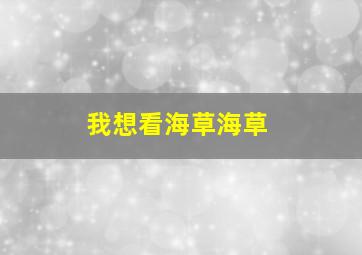 我想看海草海草